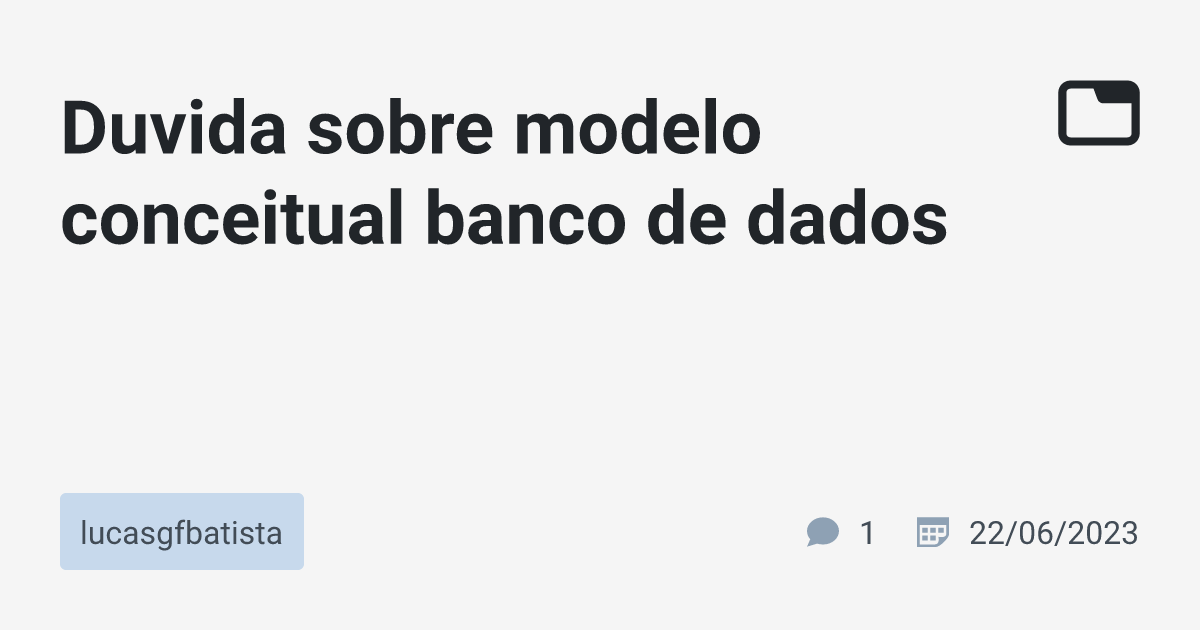 Duvida sobre modelo conceitual banco de dados

lucasgfbatista

1 22/06/2023